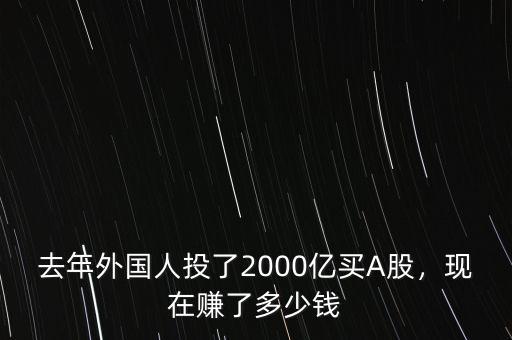 去年外国人投了2000亿买A股，现在赚了多少钱